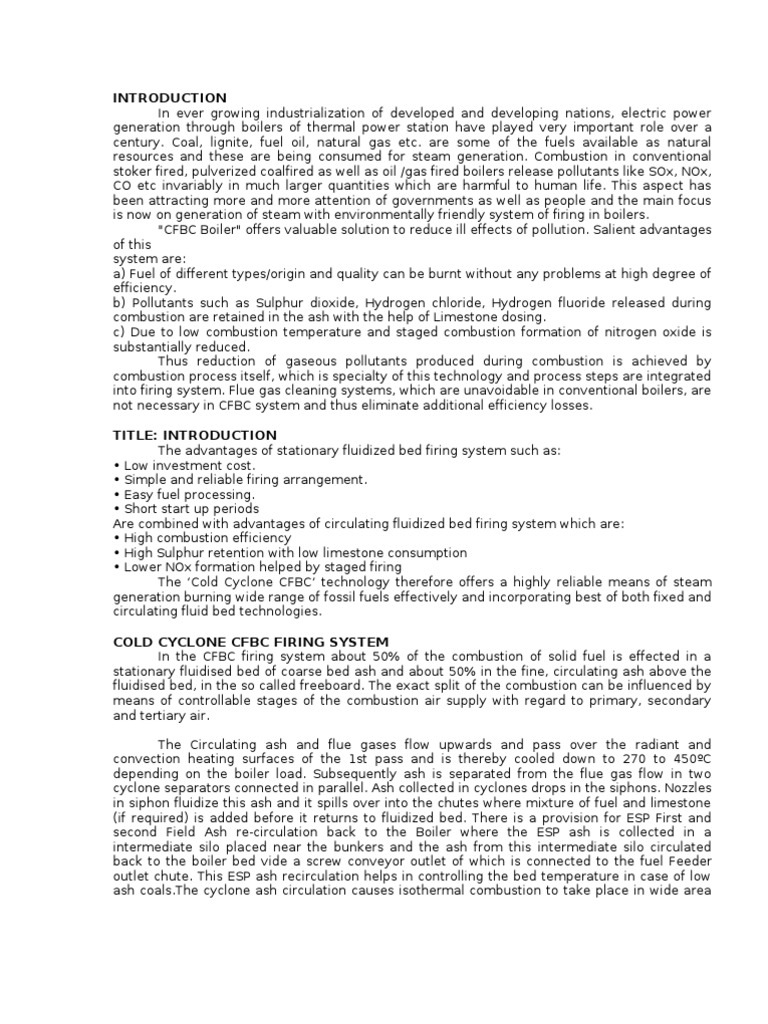 INTRODUCTION

In ever growing industrialization of developed and developing nations, electric power generation through boilers of thermal power station have played very important role over a century. Coal, lignite, fuel oil, natural gas etc. are some of the fuels available as natural resources and these are being consumed for steam generation. Combustion in conventional stoker fired, pulverized coalfired as well as oil /gas fired boilers release pollutants like SOx, NOx, CO etc invariably in much larger quantities which are harmful to human life. This aspect has been attracting more and more attention of governments as well as people and the main focus is now on generation of steam with environmentally friendly system of firing in boilers.

"CFBC Boiler" offers valuable solution to reduce ill effects of pollution. Salient advantages of this system are:
a) Fuel of different types/origin and quality can be burnt without any problems at high degree of efficiency.
b) Pollutants such as Sulphur dioxide, Hydrogen chloride, Hydrogen fluoride released during combustion are retained in the ash with the help of Limestone dosing.
c) Due to low combustion temperature and staged combustion formation of nitrogen oxide is substantially reduced.

Thus reduction of gaseous pollutants produced during combustion is achieved by combustion process itself, which is specialty of this technology and process steps are integrated into firing system. Flue gas cleaning systems, which are unavoidable in conventional boilers, are not necessary in CFBC system and thus eliminate additional efficiency losses.

TITLE: INTRODUCTION

The advantages of stationary fluidized bed firing system such as:
• Low investment cost.
• Simple and reliable firing arrangement.
• Easy fuel processing.
• Short start up periods
Are combined with advantages of circulating fluidized bed firing system which are:
• High combustion efficiency
• High Sulphur retention with low limestone consumption
• Lower NOx formation helped by staged firing

The 'Cold Cyclone CFBC' technology therefore offers a highly reliable means of steam generation burning wide range of fossil fuels effectively and incorporating best of both fixed and circulating fluid bed technologies.

COLD CYCLONE CFBC FIRING SYSTEM

In the CFBC firing system about 50% of the combustion of solid fuel is effected in a stationary fluidised bed of coarse bed ash and about 50% in the fine, circulating ash above the fluidised bed, in the so called freeboard. The exact split of the combustion can be influenced by means of controllable stages of the combustion air supply with regard to primary, secondary and tertiary air.

The Circulating ash and flue gases flow upwards and pass over the radiant and convection heating surfaces of the 1st pass and is thereby cooled down to 270 to 450ºC depending on the boiler load. Subsequently ash is separated from the flue gas flow in two cyclone separators connected in parallel. Ash collected in cyclones drops in the siphons. Nozzles in siphon fluidize this ash and it spills over into the chutes where mixture of fuel and limestone (if required) is added before it returns to fluidized bed. There is a provision for ESP First and second Field Ash re-circulation back to the Boiler where the ESP ash is collected in a intermediate silo placed near the bunkers and the ash from this intermediate silo circulated back to the boiler bed vide a screw conveyor outlet of which is connected to the fuel Feeder outlet chute. This ESP ash recirculation helps in controlling the bed temperature in case of low ash coals.The cyclone ash circulation causes isothermal combustion to take place in wide area